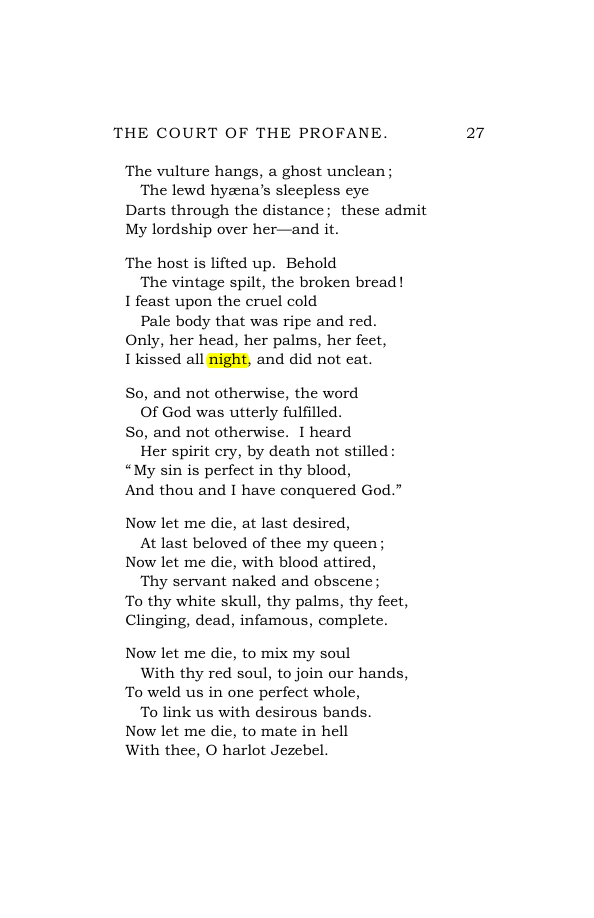 THE COURT OF THE PROFANE. 27

The vulture hangs, a ghost unclean;
The lewd hyæna's sleepless eye
Darts through the distance; these admit
My lordship over her—and it.

The host is lifted up. Behold
The vintage spilt, the broken bread!
I feast upon the cruel cold
Pale body that was ripe and red.
Only, her head, her palms, her feet,
I kissed all night, and did not eat.

So, and not otherwise, the word
Of God was utterly fulfilled.
So, and not otherwise. I heard
Her spirit cry, by death not stilled:
"My sin is perfect in thy blood,
And thou and I have conquered God."

Now let me die, at last desired,
At last beloved of thee my queen;
Now let me die, with blood attired,
Thy servant naked and obscene;
To thy white skull, thy palms, thy feet,
Clinging, dead, infamous, complete.

Now let me die, to mix my soul
With thy red soul, to join our hands,
To weld us in one perfect whole,
To link us with desirous bands.
Now let me die, to mate in hell
With thee, O harlot Jezebel.